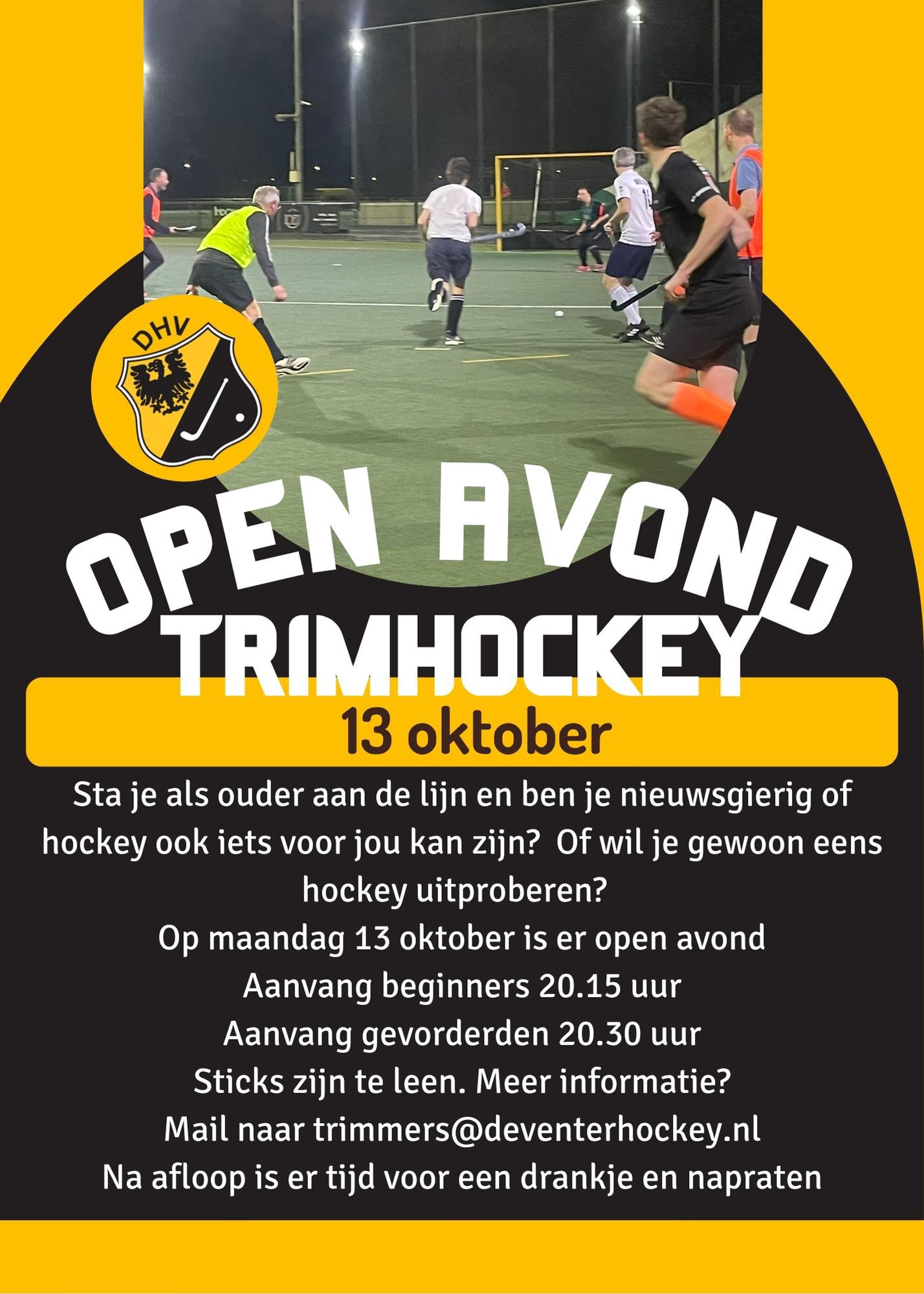 DHV

OPEN AVOND

TRIMHOCKEY

13 oktober

Sta je als ouder aan de lijn en ben je nieuwsgierig of hockey ook iets voor jou kan zijn? Of wil je gewoon eens hockey uitproberen?

Op maandag 13 oktober is er open avond

Aanvang beginners 20.15 uur

Aanvang gevorderden 20.30 uur

Sticks zijn te leen. Meer informatie?

Mail naar trimmers@deventerhockey.nl

Na afloop is er tijd voor een drankje en napraten